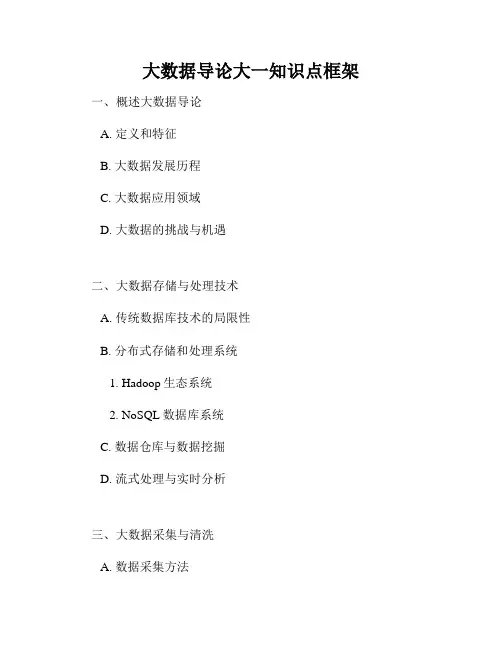 大数据导论大一知识点框架

一、概述大数据导论

A.定义和特征

B.大数据发展历程

C.大数据应用领域

D.大数据的挑战与机遇

二、大数据存储与处理技术

A.传统数据库技术的局限性

B.分布式存储和处理系统

1.Hadoop生态系统

2.NoSQL数据库系统

C.数据仓库与数据挖掘

D.流式处理与实时分析

三、大数据采集与清洗

A.数据采集方法